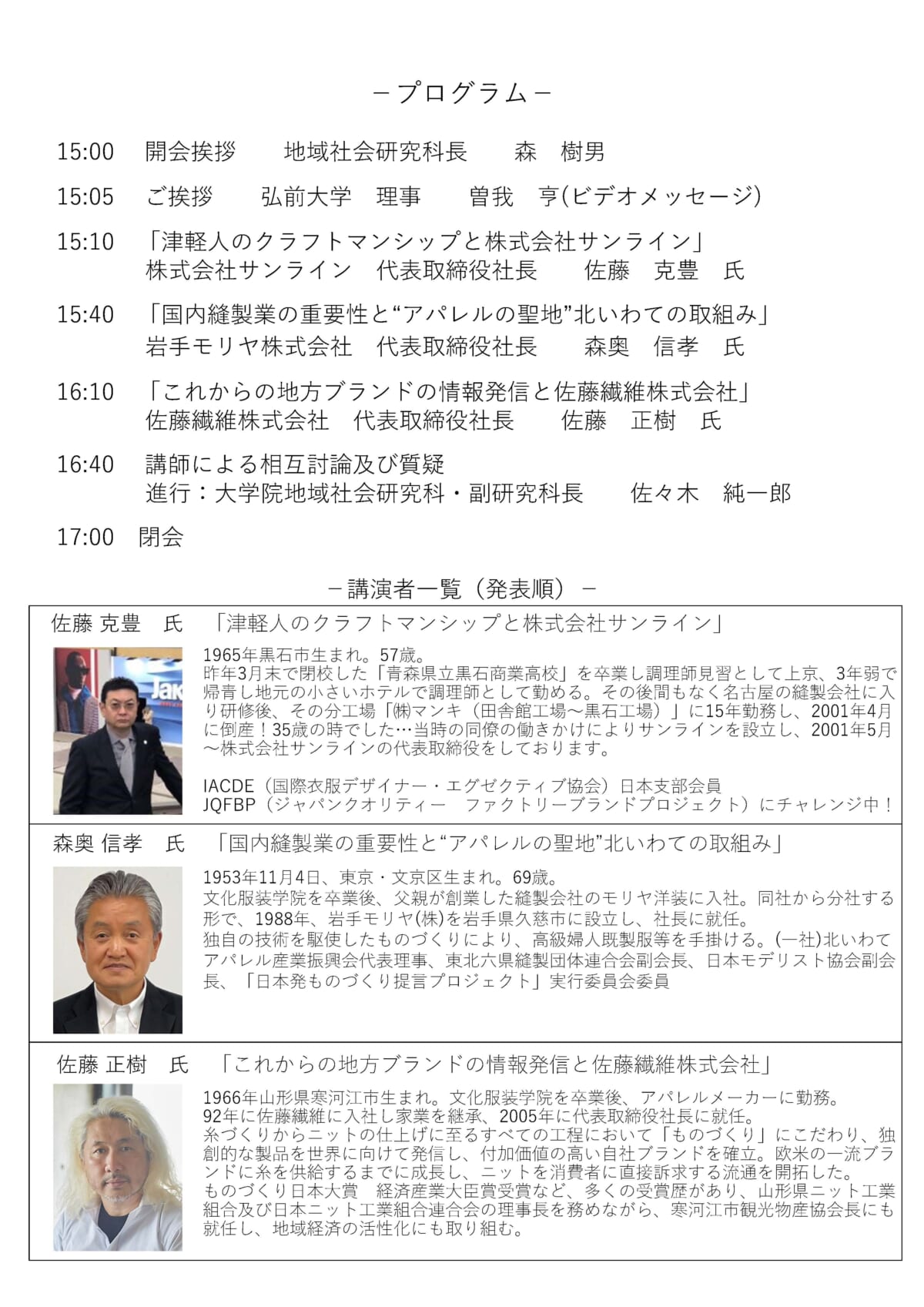 －プログラム－

15:00　開会挨拶　　地域社会研究科長　　森　樹男

15:05　ご挨拶　　弘前大学　理事　　曽我　亨(ビデオメッセージ)

15:10　「津軽人のクラフトマンシップと株式会社サンライン」
株式会社サンライン　代表取締役社長　　佐藤　克豊　氏

15:40　「国内縫製業の重要性と“アパレルの聖地”北いわての取組み」
岩手モリヤ株式会社　代表取締役社長　　森奥　信孝　氏

16:10　「これからの地方ブランドの情報発信と佐藤繊維株式会社」
佐藤繊維株式会社　代表取締役社長　　佐藤　正樹　氏

16:40　講師による相互討論及び質疑
進行：大学院地域社会研究科・副研究科長　　佐々木　純一郎

17:00　閉会

－講演者一覧（発表順）－

佐藤 克豊　氏　「津軽人のクラフトマンシップと株式会社サンライン」

1965年黒石市生まれ。57歳。
昨年3月末で閉校した「青森県立黒石商業高校」を卒業し調理師見習として上京、3年弱で帰青し地元の小さいホテルで調理師として勤める。その後間もなく名古屋の縫製会社に入り研修後、その分工場「㈱マンキ（田舎館工場～黒石工場）」に15年勤務し、2001年4月に倒産！35歳の時でした…当時の同僚の働きかけによりサンラインを設立し、2001年5月～株式会社サンラインの代表取締役をしております。

IACDE（国際衣服デザイナー・エグゼクティブ協会）日本支部会員
JQFBP（ジャパンクオリティー　ファクトリーブランドプロジェクト）にチャレンジ中！

森奥 信孝　氏　「国内縫製業の重要性と“アパレルの聖地”北いわての取組み」

1953年11月4日、東京・文京区生まれ。69歳。
文化服装学院を卒業後、父親が創業した縫製会社のモリヤ洋装に入社。同社から分社する形で、1988年、岩手モリヤ(株)を岩手県久慈市に設立し、社長に就任。
独自の技術を駆使したものづくりにより、高級婦人既製服等を手掛ける。(一社)北いわてアパレル産業振興会代表理事、東北六県縫製団体連合会副会長、日本モデリスト協会副会長、「日本発ものづくり提言プロジェクト」実行委員会委員

佐藤 正樹　氏　「これからの地方ブランドの情報発信と佐藤繊維株式会社」

1966年山形県寒河江市生まれ。文化服装学院を卒業後、アパレルメーカーに勤務。
92年に佐藤繊維に入社し家業を継承、2005年に代表取締役社長に就任。
糸づくりからニットの仕上げに至るすべての工程において「ものづくり」にこだわり、独創的な製品を世界に向けて発信し、付加価値の高い自社ブランドを確立。欧米の一流ブランドに糸を供給するまでに成長し、ニットを消費者に直接訴求する流通を開拓した。
ものづくり日本大賞　経済産業大臣賞受賞など、多くの受賞歴があり、山形県ニット工業組合及び日本ニット工業組合連合会の理事長を務めながら、寒河江市観光物産協会長にも就任し、地域経済の活性化にも取り組む。